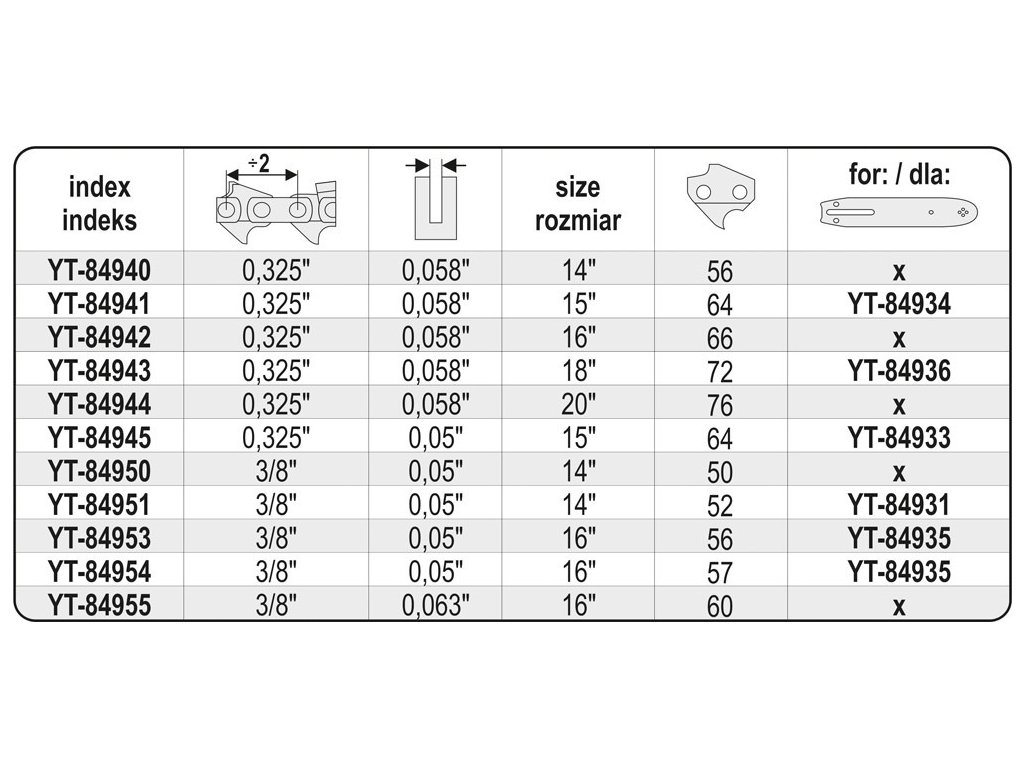 | index indeks | ÷2 | | size rozmiar | | for: / dla: |
|---|---|---|---|---|---|
| YT-84940 | 0,325" | 0,058" | 14" | 56 | x |
| YT-84941 | 0,325" | 0,058" | 15" | 64 | YT-84934 |
| YT-84942 | 0,325" | 0,058" | 16" | 66 | x |
| YT-84943 | 0,325" | 0,058" | 18" | 72 | YT-84936 |
| YT-84944 | 0,325" | 0,058" | 20" | 76 | x |
| YT-84945 | 0,325" | 0,05" | 15" | 64 | YT-84933 |
| YT-84950 | 3/8" | 0,05" | 14" | 50 | x |
| YT-84951 | 3/8" | 0,05" | 14" | 52 | YT-84931 |
| YT-84953 | 3/8" | 0,05" | 16" | 56 | YT-84935 |
| YT-84954 | 3/8" | 0,05" | 16" | 57 | YT-84935 |
| YT-84955 | 3/8" | 0,063" | 16" | 60 | x |